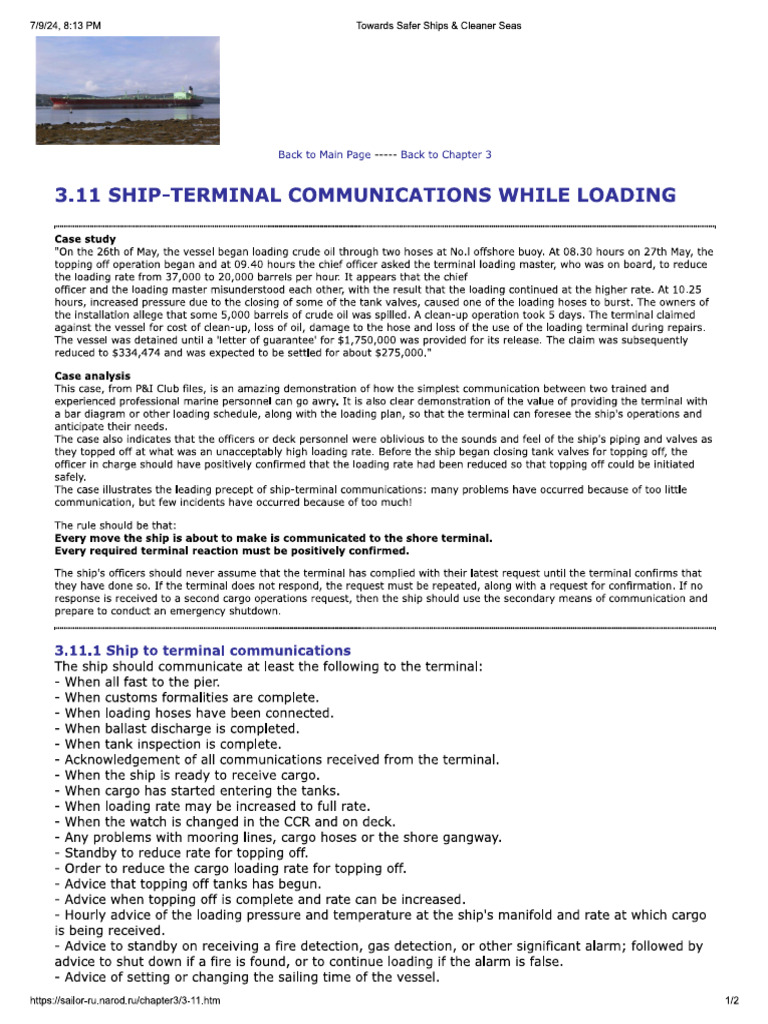 7/9/24, 8:13 PM Towards Safer Ships & Cleaner Seas

Back to Main Page ----- Back to Chapter 3

3.11 SHIP-TERMINAL COMMUNICATIONS WHILE LOADING

Case study
"On the 26th of May, the vessel began loading crude oil through two hoses at No.l offshore buoy. At 08.30 hours on 27th May, the topping off operation began and at 09.40 hours the chief officer asked the terminal loading master, who was on board, to reduce the loading rate from 37,000 to 20,000 barrels per hour. It appears that the chief officer and the loading master misunderstood each other, with the result that the loading continued at the higher rate. At 10.25 hours, increased pressure due to the closing of some of the tank valves, caused one of the loading hoses to burst. The owners of the installation allege that some 5,000 barrels of crude oil was spilled. A clean-up operation took 5 days. The terminal claimed against the vessel for cost of clean-up, loss of oil, damage to the hose and loss of the use of the loading terminal during repairs. The vessel was detained until a 'letter of guarantee' for $1,750,000 was provided for its release. The claim was subsequently reduced to $334,474 and was expected to be settled for about $275,000."

Case analysis
This case, from P&I Club files, is an amazing demonstration of how the simplest communication between two trained and experienced professional marine personnel can go awry. It is also clear demonstration of the value of providing the terminal with a bar diagram or other loading schedule, along with the loading plan, so that the terminal can foresee the ship's operations and anticipate their needs.
The case also indicates that the officers or deck personnel were oblivious to the sounds and feel of the ship's piping and valves as they topped off at what was an unacceptably high loading rate. Before the ship began closing tank valves for topping off, the officer in charge should have positively confirmed that the loading rate had been reduced so that topping off could be initiated safely.
The case illustrates the leading precept of ship-terminal communications: many problems have occurred because of too little communication, but few incidents have occurred because of too much!

The rule should be that:
Every move the ship is about to make is communicated to the shore terminal.
Every required terminal reaction must be positively confirmed.

The ship's officers should never assume that the terminal has complied with their latest request until the terminal confirms that they have done so. If the terminal does not respond, the request must be repeated, along with a request for confirmation. If no response is received to a second cargo operations request, then the ship should use the secondary means of communication and prepare to conduct an emergency shutdown.

3.11.1 Ship to terminal communications
The ship should communicate at least the following to the terminal:
- When all fast to the pier.
- When customs formalities are complete.
- When loading hoses have been connected.
- When ballast discharge is completed.
- When tank inspection is complete.
- Acknowledgement of all communications received from the terminal.
- When the ship is ready to receive cargo.
- When cargo has started entering the tanks.
- When loading rate may be increased to full rate.
- When the watch is changed in the CCR and on deck.
- Any problems with mooring lines, cargo hoses or the shore gangway.
- Standby to reduce rate for topping off.
- Order to reduce the cargo loading rate for topping off.
- Advice that topping off tanks has begun.
- Advice when topping off is complete and rate can be increased.
- Hourly advice of the loading pressure and temperature at the ship's manifold and rate at which cargo is being received.
- Advice to standby on receiving a fire detection, gas detection, or other significant alarm; followed by advice to shut down if a fire is found, or to continue loading if the alarm is false.
- Advice of setting or changing the sailing time of the vessel.

https://sailor-ru.narod.ru/chapter3/3-11.htm 1/2